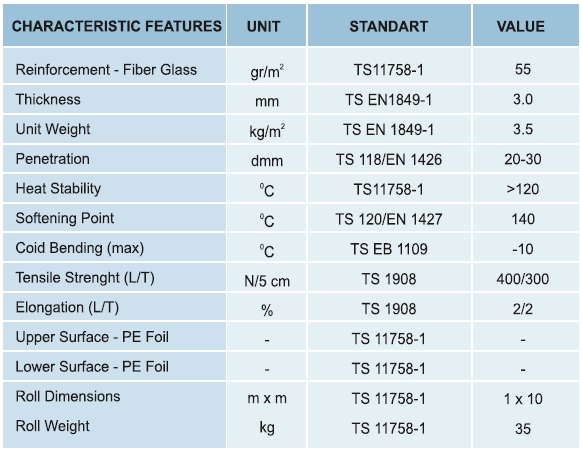 | CHARACTERISTIC FEATURES | UNIT | STANDART | VALUE |
|---|---|---|---|
| Reinforcement - Fiber Glass | gr/m$^2$ | TS11758-1 | 55 |
| Thickness | mm | TS EN1849-1 | 3.0 |
| Unit Weight | kg/m$^2$ | TS EN 1849-1 | 3.5 |
| Penetration | dmm | TS 118/EN 1426 | 20-30 |
| Heat Stability | $^0$C | TS11758-1 | >120 |
| Softening Point | $^0$C | TS 120/EN 1427 | 140 |
| Coid Bending (max) | $^0$C | TS EB 1109 | -10 |
| Tensile Strenght (L/T) | N/5 cm | TS 1908 | 400/300 |
| Elongation (L/T) | % | TS 1908 | 2/2 |
| Upper Surface - PE Foil | - | TS 11758-1 | - |
| Lower Surface - PE Foil | - | TS 11758-1 | - |
| Roll Dimensions | m x m | TS 11758-1 | 1 x 10 |
| Roll Weight | kg | TS 11758-1 | 35 |